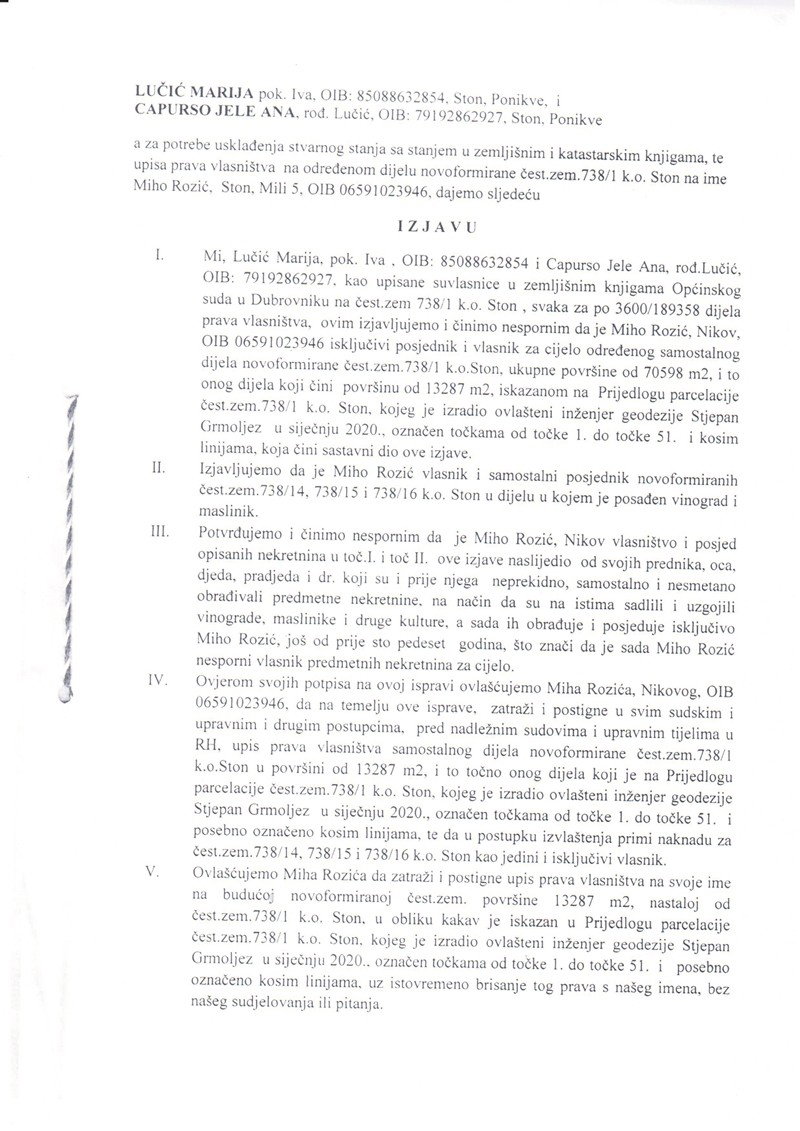 LUČIĆ MARIJA pok. Iva, OIB: 85088632854, Ston, Ponikve, i
CAPURSO JELE ANA, rođ. Lučić, OIB: 79192862927, Ston, Ponikve

a za potrebe usklađenja stvarnog stanja sa stanjem u zemljišnim i katastarskim knjigama, te upisa prava vlasništva na određenom dijelu novoformirane čest.zem.738/1 k.o. Ston na ime Miho Rozić, Ston, Mili 5, OIB 06591023946, dajemo sljedeću

IZJAVU

I. Mi, Lučić Marija, pok. Iva , OIB: 85088632854 i Capurso Jele Ana, rođ.Lučić, OIB: 79192862927, kao upisane suvlasnice u zemljišnim knjigama Općinskog suda u Dubrovniku na čest.zem 738/1 k.o. Ston , svaka za po 3600/189358 dijela prava vlasništva, ovim izjavljujemo i činimo nespornim da je Miho Rozić, Nikov, OIB 06591023946 isključivi posjednik i vlasnik za cijelo određenog samostalnog dijela novoformirane čest.zem.738/1 k.o.Ston, ukupne površine od 70598 m2, i to onog dijela koji čini površinu od 13287 m2, iskazanom na Prijedlogu parcelacije čest.zem.738/1 k.o. Ston, kojeg je izradio ovlašteni inženjer geodezije Stjepan Grmoljez u siječnju 2020., označen točkama od točke 1. do točke 51. i kosim linijama, koja čini sastavni dio ove izjave.

II. Izjavljujemo da je Miho Rozić vlasnik i samostalni posjednik novoformiranih čest.zem.738/14, 738/15 i 738/16 k.o. Ston u dijelu u kojem je posađen vinograd i maslinik.

III. Potvrđujemo i činimo nespornim da je Miho Rozić, Nikov vlasništvo i posjed opisanih nekretnina u toč.I. i toč II. ove izjave naslijedio od svojih prednika, oca, djeda, pradjeda i dr. koji su i prije njega neprekidno, samostalno i nesmetano obrađivali predmetne nekretnine, na način da su na istima sadlili i uzgojili vinograde, maslinike i druge kulture, a sada ih obrađuje i posjeduje isključivo Miho Rozić, još od prije sto pedeset godina, što znači da je sada Miho Rozić nesporni vlasnik predmetnih nekretnina za cijelo.

IV. Ovjerom svojih potpisa na ovoj ispravi ovlašćujemo Miha Rozića, Nikovog, OIB 06591023946, da na temelju ove isprave, zatraži i postigne u svim sudskim i upravnim i drugim postupcima, pred nadležnim sudovima i upravnim tijelima u RH, upis prava vlasništva samostalnog dijela novoformirane čest.zem.738/1 k.o.Ston u površini od 13287 m2, i to točno onog dijela koji je na Prijedlogu parcelacije čest.zem.738/1 k.o. Ston, kojeg je izradio ovlašteni inženjer geodezije Stjepan Grmoljez u siječnju 2020., označen točkama od točke 1. do točke 51. i posebno označeno kosim linijama, te da u postupku izvlaštenja primi naknadu za čest.zem.738/14, 738/15 i 738/16 k.o. Ston kao jedini i isključivi vlasnik.

V. Ovlašćujemo Miha Rozića da zatraži i postigne upis prava vlasništva na svoje ime na budućoj novoformiranoj čest.zem. površine 13287 m2, nastaloj od čest.zem.738/1 k.o. Ston, u obliku kakav je iskazan u Prijedlogu parcelacije čest.zem.738/1 k.o. Ston, kojeg je izradio ovlašteni inženjer geodezije Stjepan Grmoljez u siječnju 2020., označen točkama od točke 1. do točke 51. i posebno označeno kosim linijama, uz istovremeno brisanje tog prava s našeg imena, bez našeg sudjelovanja ili pitanja.